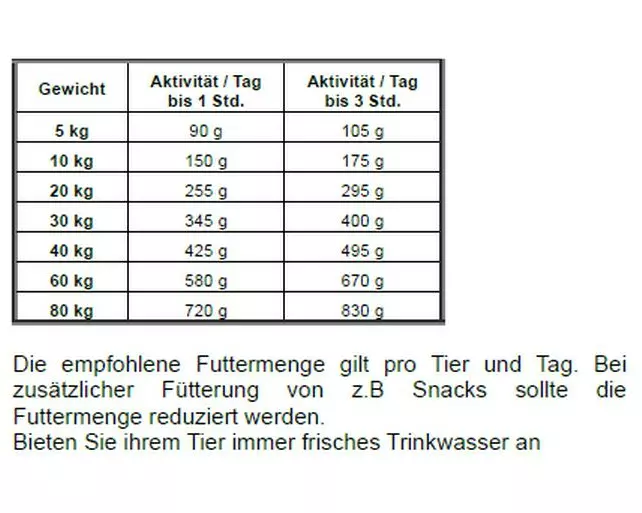 | Gewicht | Aktivität / Tag bis 1 Std. | Aktivität / Tag bis 3 Std. |
|---|---|---|
| 5 kg | 90 g | 105 g |
| 10 kg | 150 g | 175 g |
| 20 kg | 255 g | 295 g |
| 30 kg | 345 g | 400 g |
| 40 kg | 425 g | 495 g |
| 60 kg | 580 g | 670 g |
| 80 kg | 720 g | 830 g |

Die empfohlene Futtermenge gilt pro Tier und Tag. Bei zusätzlicher Fütterung von z.B Snacks sollte die Futtermenge reduziert werden.
Bieten Sie ihrem Tier immer frisches Trinkwasser an